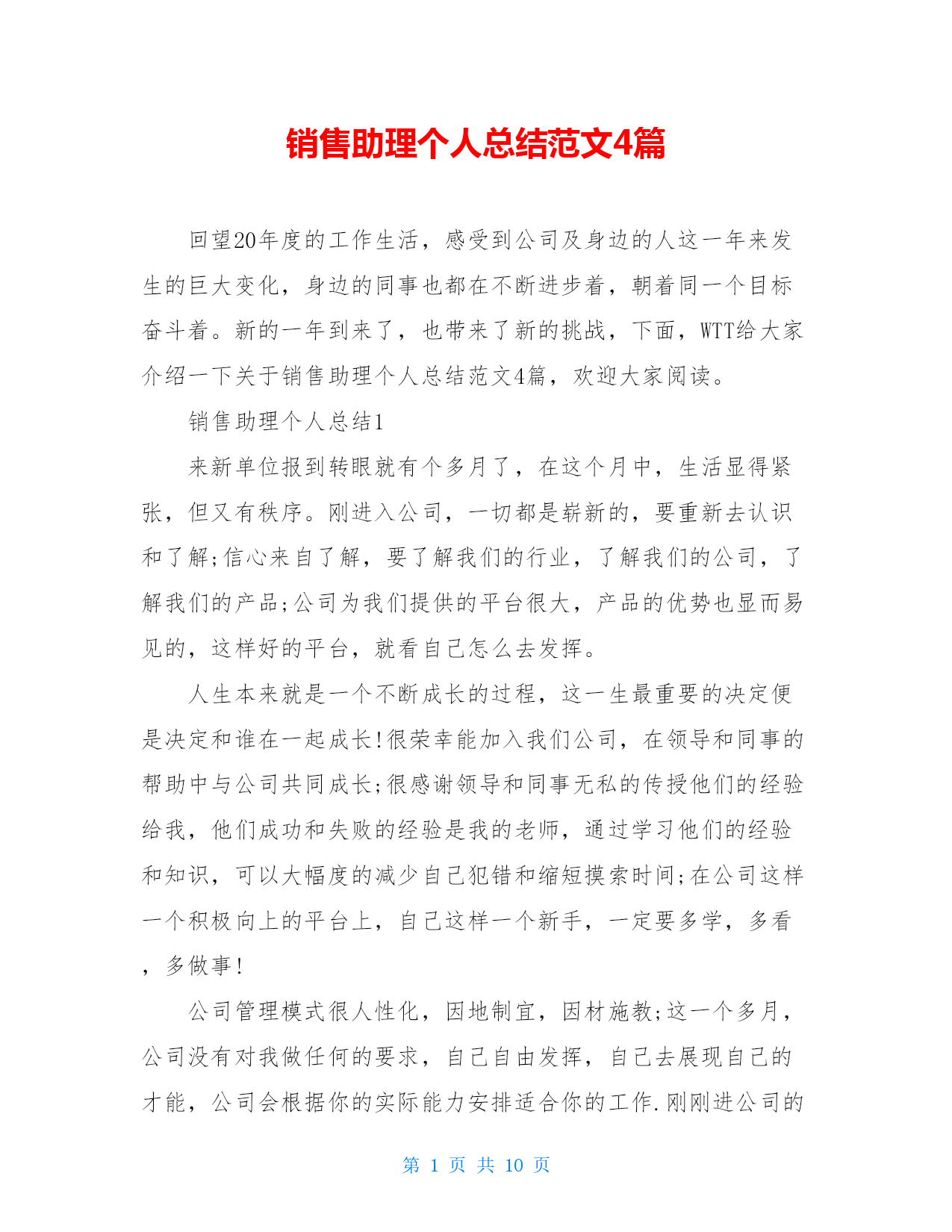 销售助理个人总结范文4篇

回望20年度的工作生活，感受到公司及身边的人这一年来发生的巨大变化，身边的同事也都在不断进步着，朝着同一个目标奋斗着。新的一年到来了，也带来了新的挑战，下面，WTT给大家介绍一下关于销售助理个人总结范文4篇，欢迎大家阅读。

销售助理个人总结1

来新单位报到转眼就有个多月了，在这个月中，生活显得紧张，但又有秩序。刚进入公司，一切都是崭新的，要重新去认识和了解;信心来自了解，要了解我们的行业，了解我们的公司，了解我们的产品;公司为我们提供的平台很大，产品的优势也显而易见的，这样好的平台，就看自己怎么去发挥。

人生本来就是一个不断成长的过程，这一生最重要的决定便是决定和谁在一起成长!很荣幸能加入我们公司，在领导和同事的帮助中与公司共同成长;很感谢领导和同事无私的传授他们的经验给我，他们成功和失败的经验是我的老师，通过学习他们的经验和知识，可以大幅度的减少自己犯错和缩短摸索时间;在公司这样一个积极向上的平台上，自己这样一个新手，一定要多学，多看，多做事!

公司管理模式很人性化，因地制宜，因材施教;这一个多月，公司没有对我做任何的要求，自己自由发挥，自己去展现自己的才能，公司会根据你的实际能力安排适合你的工作.刚刚进公司的

第 1 页 共 10 页